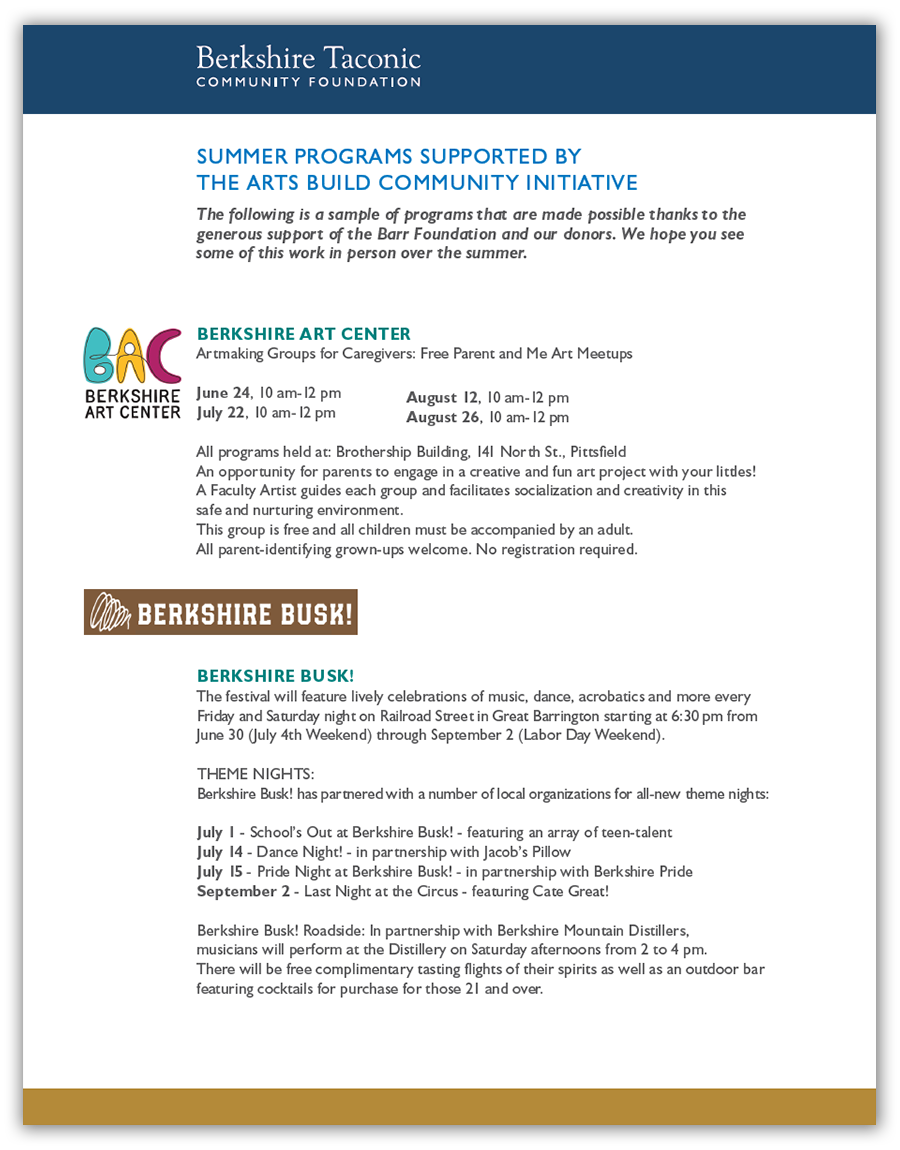 Berkshire Taconic
COMMUNITY FOUNDATION

SUMMER PROGRAMS SUPPORTED BY
THE ARTS BUILD COMMUNITY INITIATIVE

The following is a sample of programs that are made possible thanks to the generous support of the Barr Foundation and our donors. We hope you see some of this work in person over the summer.

BAC
BERKSHIRE ART CENTER

BERKSHIRE ART CENTER
Artmaking Groups for Caregivers: Free Parent and Me Art Meetups

June 24, 10 am-12 pm
July 22, 10 am-12 pm

August 12, 10 am-12 pm
August 26, 10 am-12 pm

All programs held at: Brothership Building, 141 North St., Pittsfield
An opportunity for parents to engage in a creative and fun art project with your littles!
A Faculty Artist guides each group and facilitates socialization and creativity in this safe and nurturing environment.
This group is free and all children must be accompanied by an adult.
All parent-identifying grown-ups welcome. No registration required.

BERKSHIRE BUSK!

BERKSHIRE BUSK!
The festival will feature lively celebrations of music, dance, acrobatics and more every Friday and Saturday night on Railroad Street in Great Barrington starting at 6:30 pm from June 30 (July 4th Weekend) through September 2 (Labor Day Weekend).

THEME NIGHTS:
Berkshire Busk! has partnered with a number of local organizations for all-new theme nights:

July 1 - School's Out at Berkshire Busk! - featuring an array of teen-talent
July 14 - Dance Night! - in partnership with Jacob's Pillow
July 15 - Pride Night at Berkshire Busk! - in partnership with Berkshire Pride
September 2 - Last Night at the Circus - featuring Cate Great!

Berkshire Busk! Roadside: In partnership with Berkshire Mountain Distillers, musicians will perform at the Distillery on Saturday afternoons from 2 to 4 pm.
There will be free complimentary tasting flights of their spirits as well as an outdoor bar featuring cocktails for purchase for those 21 and over.